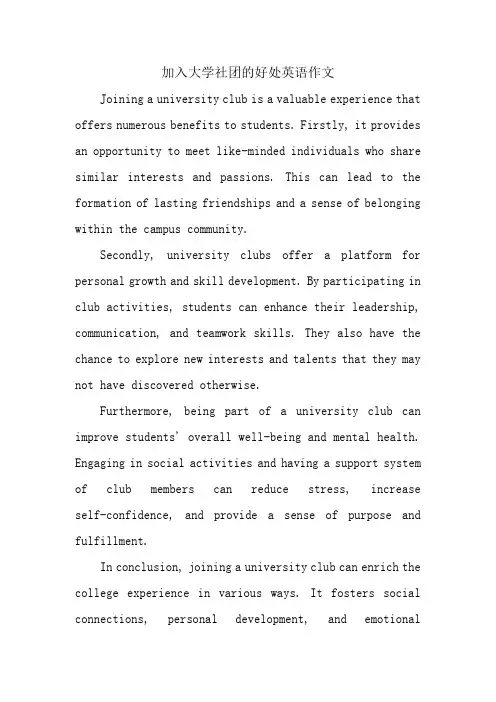 加入大学社团的好处英语作文

Joining a university club is a valuable experience that offers numerous benefits to students. Firstly, it provides an opportunity to meet like-minded individuals who share similar interests and passions. This can lead to the formation of lasting friendships and a sense of belonging within the campus community.

Secondly, university clubs offer a platform for personal growth and skill development. By participating in club activities, students can enhance their leadership, communication, and teamwork skills. They also have the chance to explore new interests and talents that they may not have discovered otherwise.

Furthermore, being part of a university club can improve students' overall well-being and mental health. Engaging in social activities and having a support system of club members can reduce stress, increase self-confidence, and provide a sense of purpose and fulfillment.

In conclusion, joining a university club can enrich the college experience in various ways. It fosters social connections, personal development, and emotional